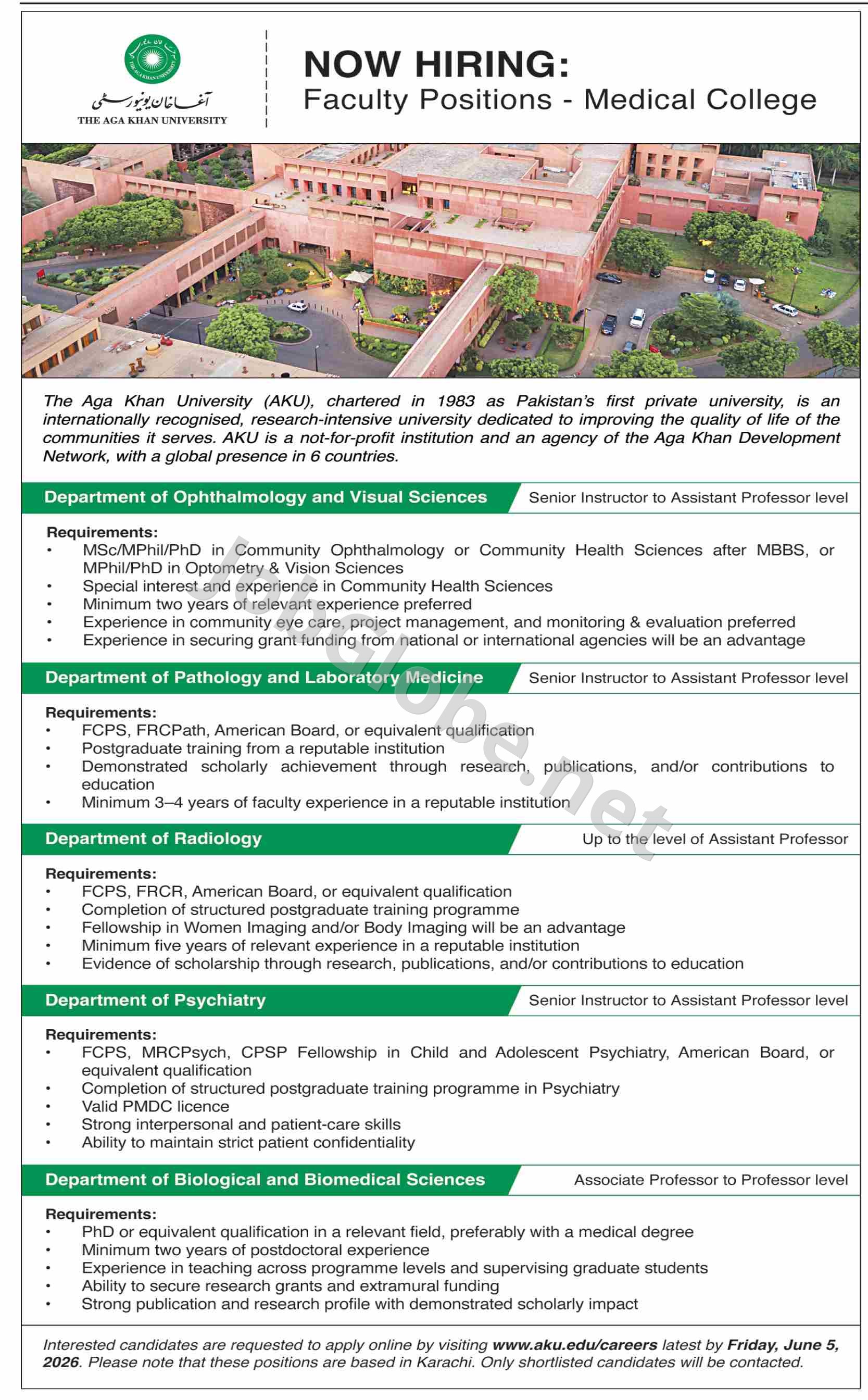 آغا خان یونیورسٹی
THE AGA KHAN UNIVERSITY

NOW HIRING:
Faculty Positions - Medical College

The Aga Khan University (AKU), chartered in 1983 as Pakistan's first private university, is an internationally recognised, research-intensive university dedicated to improving the quality of life of the communities it serves. AKU is a not-for-profit institution and an agency of the Aga Khan Development Network, with a global presence in 6 countries.

Department of Ophthalmology and Visual Sciences
Senior Instructor to Assistant Professor level

Requirements:
• MSc/MPhil/PhD in Community Ophthalmology or Community Health Sciences after MBBS, or MPhil/PhD in Optometry & Vision Sciences
• Special interest and experience in Community Health Sciences
• Minimum two years of relevant experience preferred
• Experience in community eye care, project management, and monitoring & evaluation preferred
• Experience in securing grant funding from national or international agencies will be an advantage

Department of Pathology and Laboratory Medicine
Senior Instructor to Assistant Professor level

Requirements:
• FCPS, FRCPath, American Board, or equivalent qualification
• Postgraduate training from a reputable institution
• Demonstrated scholarly achievement through research, publications, and/or contributions to education
• Minimum 3–4 years of faculty experience in a reputable institution

Department of Radiology
Up to the level of Assistant Professor

Requirements:
• FCPS, FRCR, American Board, or equivalent qualification
• Completion of structured postgraduate training programme
• Fellowship in Women Imaging and/or Body Imaging will be an advantage
• Minimum five years of relevant experience in a reputable institution
• Evidence of scholarship through research, publications, and/or contributions to education

Department of Psychiatry
Senior Instructor to Assistant Professor level

Requirements:
• FCPS, MRCPsych, CPSP Fellowship in Child and Adolescent Psychiatry, American Board, or equivalent qualification
• Completion of structured postgraduate training programme in Psychiatry
• Valid PMDC licence
• Strong interpersonal and patient-care skills
• Ability to maintain strict patient confidentiality

Department of Biological and Biomedical Sciences
Associate Professor to Professor level

Requirements:
• PhD or equivalent qualification in a relevant field, preferably with a medical degree
• Minimum two years of postdoctoral experience
• Experience in teaching across programme levels and supervising graduate students
• Ability to secure research grants and extramural funding
• Strong publication and research profile with demonstrated scholarly impact

Interested candidates are requested to apply online by visiting www.aku.edu/careers latest by Friday, June 5, 2026. Please note that these positions are based in Karachi. Only shortlisted candidates will be contacted.

JobGlobe.net